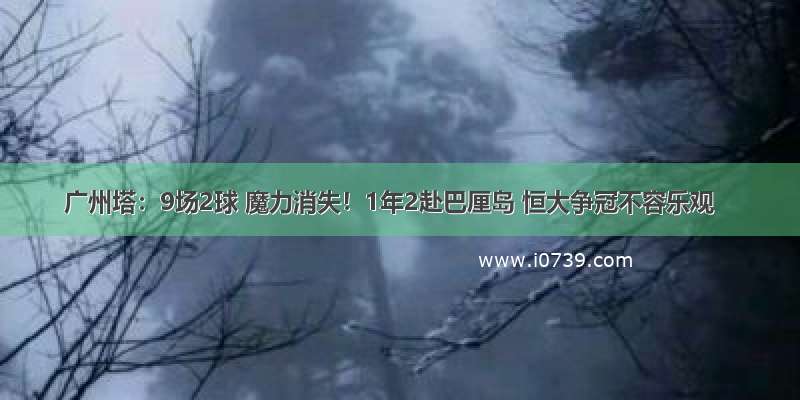 广州塔：9场2球 魔力消失！1年2赴巴厘岛 恒大争冠不容乐观

www.i0739.com